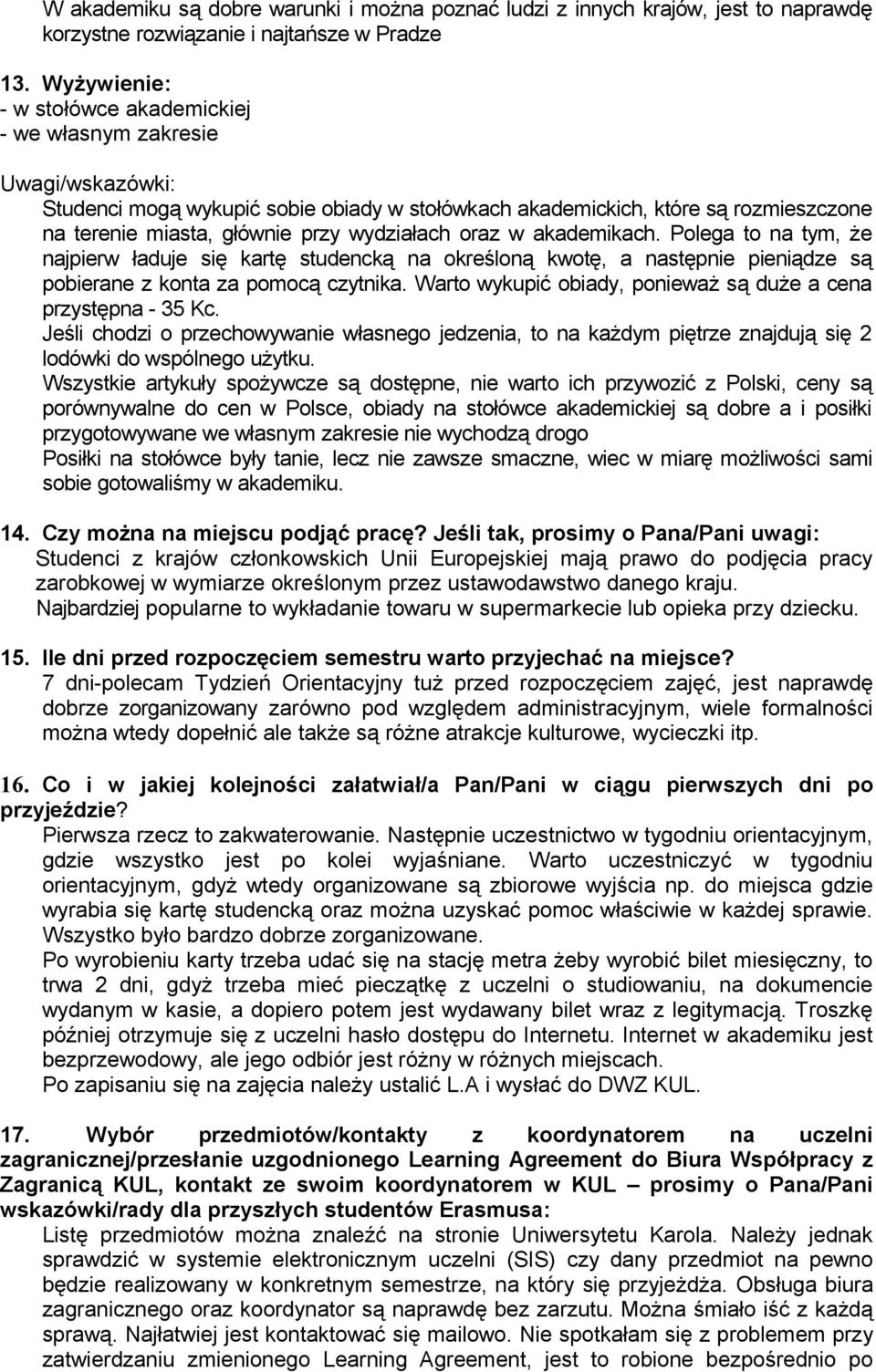 W akademiku są dobre warunki i można poznać ludzi z innych krajów, jest to naprawdę korzystne rozwiązanie i najtańsze w Pradze

13. Wyżywienie:
- w stołówce akademickiej
- we własnym zakresie

Uwagi/wskazówki:
Studenci mogą wykupić sobie obiady w stołówkach akademickich, które są rozmieszczone na terenie miasta, głównie przy wydziałach oraz w akademikach. Polega to na tym, że najpierw ładuje się kartę studencką na określoną kwotę, a następnie pieniądze są pobierane z konta za pomocą czytnika. Warto wykupić obiady, ponieważ są duże a cena przystępna - 35 Kc.
Jeśli chodzi o przechowywanie własnego jedzenia, to na każdym piętrze znajdują się 2 lodówki do wspólnego użytku.
Wszystkie artykuły spożywcze są dostępne, nie warto ich przywozić z Polski, ceny są porównywalne do cen w Polsce, obiady na stołówce akademickiej są dobre a i posiłki przygotowywane we własnym zakresie nie wychodzą drogo
Posiłki na stołówce były tanie, lecz nie zawsze smaczne, wiec w miarę możliwości sami sobie gotowaliśmy w akademiku.

14. Czy można na miejscu podjąć pracę? Jeśli tak, prosimy o Pana/Pani uwagi:
Studenci z krajów członkowskich Unii Europejskiej mają prawo do podjęcia pracy zarobkowej w wymiarze określonym przez ustawodawstwo danego kraju.
Najbardziej popularne to wykładanie towaru w supermarkecie lub opieka przy dziecku.

15. Ile dni przed rozpoczęciem semestru warto przyjechać na miejsce?
7 dni-polecam Tydzień Orientacyjny tuż przed rozpoczęciem zajęć, jest naprawdę dobrze zorganizowany zarówno pod względem administracyjnym, wiele formalności można wtedy dopełnić ale także są różne atrakcje kulturowe, wycieczki itp.

16. Co i w jakiej kolejności załatwiał/a Pan/Pani w ciągu pierwszych dni po przyjeździe?
Pierwsza rzecz to zakwaterowanie. Następnie uczestnictwo w tygodniu orientacyjnym, gdzie wszystko jest po kolei wyjaśniane. Warto uczestniczyć w tygodniu orientacyjnym, gdyż wtedy organizowane są zbiorowe wyjścia np. do miejsca gdzie wyrabia się kartę studencką oraz można uzyskać pomoc właściwie w każdej sprawie. Wszystko było bardzo dobrze zorganizowane.
Po wyrobieniu karty trzeba udać się na stację metra żeby wyrobić bilet miesięczny, to trwa 2 dni, gdyż trzeba mieć pieczątkę z uczelni o studiowaniu, na dokumencie wydanym w kasie, a dopiero potem jest wydawany bilet wraz z legitymacją. Troszkę później otrzymuje się z uczelni hasło dostępu do Internetu. Internet w akademiku jest bezprzewodowy, ale jego odbiór jest różny w różnych miejscach.
Po zapisaniu się na zajęcia należy ustalić L.A i wysłać do DWZ KUL.

17. Wybór przedmiotów/kontakty z koordynatorem na uczelni zagranicznej/przesłanie uzgodnionego Learning Agreement do Biura Współpracy z Zagranicą KUL, kontakt ze swoim koordynatorem w KUL – prosimy o Pana/Pani wskazówki/rady dla przyszłych studentów Erasmusa:
Listę przedmiotów można znaleźć na stronie Uniwersytetu Karola. Należy jednak sprawdzić w systemie elektronicznym uczelni (SIS) czy dany przedmiot na pewno będzie realizowany w konkretnym semestrze, na który się przyjeżdża. Obsługa biura zagranicznego oraz koordynator są naprawdę bez zarzutu. Można śmiało iść z każdą sprawą. Najłatwiej jest kontaktować się mailowo. Nie spotkałam się z problemem przy zatwierdzaniu zmienionego Learning Agreement, jest to robione bezpośrednio po